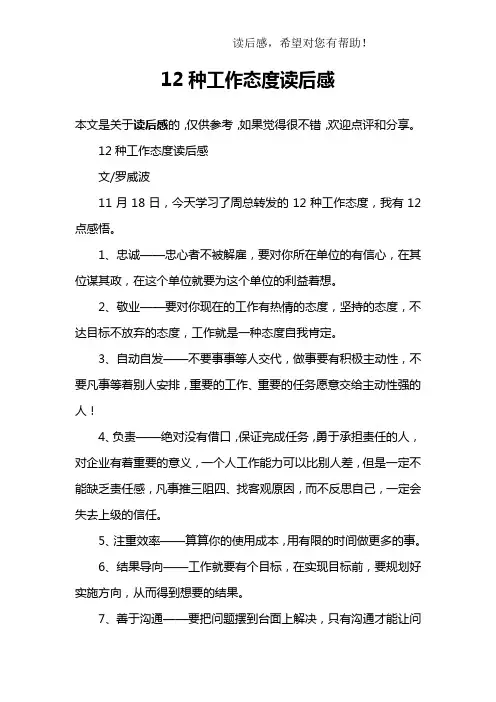 读后感，希望对您有帮助！

12 种工作态度读后感

本文是关于读后感的，仅供参考，如果觉得很不错，欢迎点评和分享。

12 种工作态度读后感

文/罗威波

11 月 18 日，今天学习了周总转发的 12 种工作态度，我有 12 点感悟。

1、忠诚——忠心者不被解雇，要对你所在单位的有信心，在其位谋其政，在这个单位就要为这个单位的利益着想。

2、敬业——要对你现在的工作有热情的态度，坚持的态度，不达目标不放弃的态度，工作就是一种态度自我肯定。

3、自动自发——不要事事等人交代，做事要有积极主动性，不要凡事等着别人安排，重要的工作、重要的任务愿意交给主动性强的人！

4、负责——绝对没有借口，保证完成任务，勇于承担责任的人，对企业有着重要的意义，一个人工作能力可以比别人差，但是一定不能缺乏责任感，凡事推三阻四、找客观原因，而不反思自己，一定会失去上级的信任。

5、注重效率——算算你的使用成本，用有限的时间做更多的事。

6、结果导向——工作就要有个目标，在实现目标前，要规划好实施方向，从而得到想要的结果。

7、善于沟通——要把问题摆到台面上解决，只有沟通才能让问